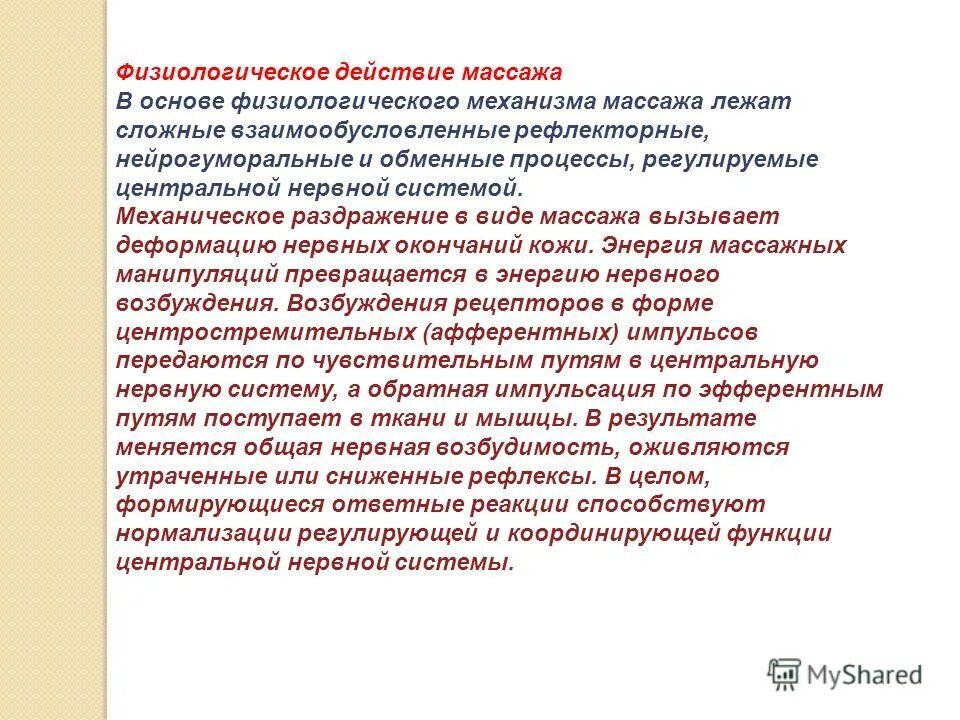 Физиологическое действие массажа
В основе физиологического механизма массажа лежат сложные взаимообусловленные рефлекторные, нейрогуморальные и обменные процессы, регулируемые центральной нервной системой.
Механическое раздражение в виде массажа вызывает деформацию нервных окончаний кожи. Энергия массажных манипуляций превращается в энергию нервного возбуждения. Возбуждения рецепторов в форме центростремительных (афферентных) импульсов передаются по чувствительным путям в центральную нервную систему, а обратная импульсация по эфферентным путям поступает в ткани и мышцы. В результате меняется общая нервная возбудимость, оживляются утраченные или сниженные рефлексы. В целом, формирующиеся ответные реакции способствуют нормализации регулирующей и координирующей функции центральной нервной системы.

MyShared